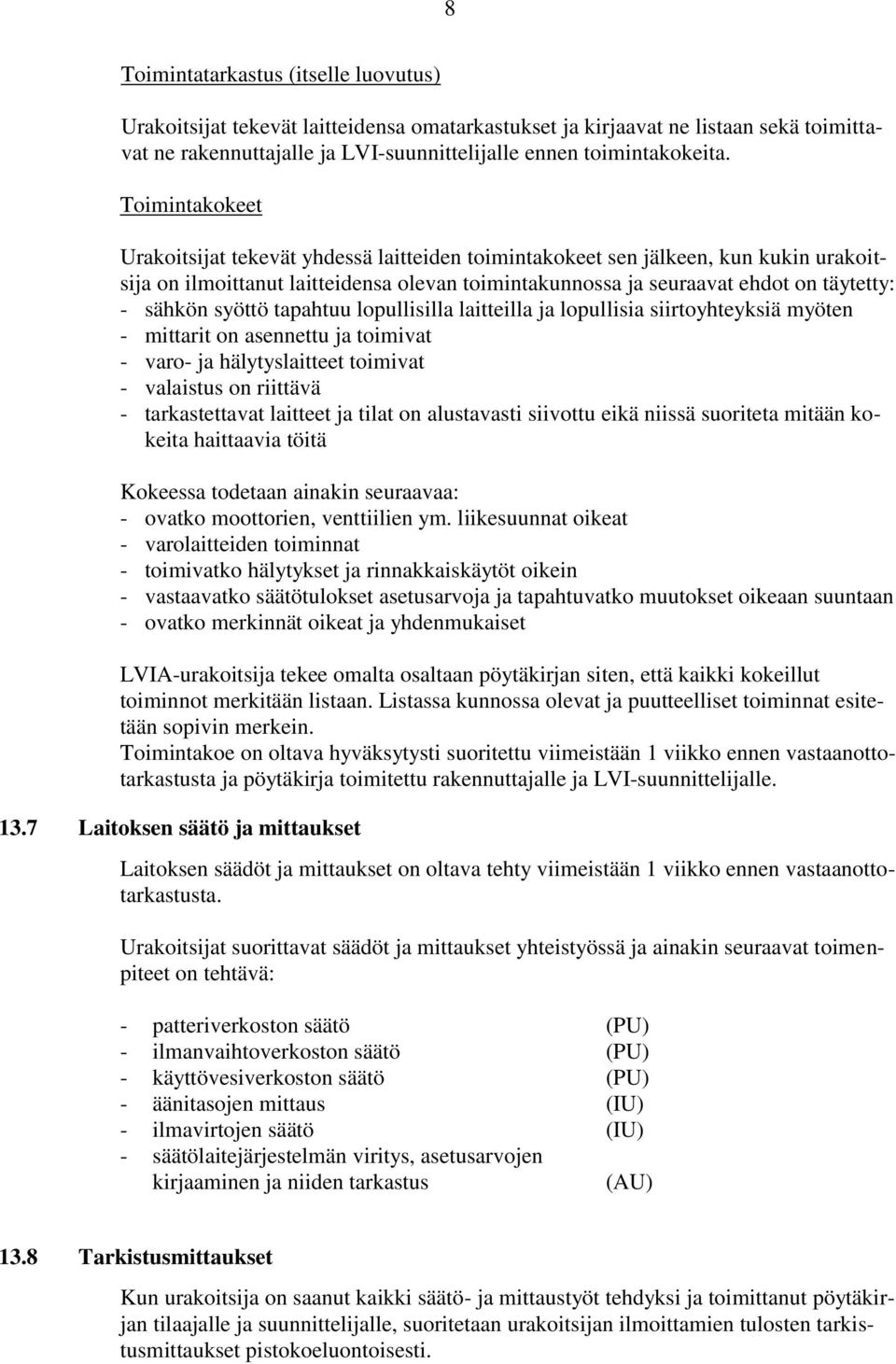 8

Toimintatarkastus (itselle luovutus)

Urakoitsijat tekevät laitteidensa omatarkastukset ja kirjaavat ne listaan sekä toimittavat ne rakennuttajalle ja LVI-suunnittelijalle ennen toimintakokeita.

Toimintakokeet

Urakoitsijat tekevät yhdessä laitteiden toimintakokeet sen jälkeen, kun kukin urakoitsija on ilmoittanut laitteidensa olevan toimintakunnossa ja seuraavat ehdot on täytetty:
- sähkön syöttö tapahtuu lopullisilla laitteilla ja lopullisia siirtoyhteyksiä myöten
- mittarit on asennettu ja toimivat
- varo- ja hälytyslaitteet toimivat
- valaistus on riittävä
- tarkastettavat laitteet ja tilat on alustavasti siivottu eikä niissä suoriteta mitään kokeita haittaavia töitä

Kokeessa todetaan ainakin seuraavaa:
- ovatko moottorien, venttiilien ym. liikesuunnat oikeat
- varolaitteiden toiminnat
- toimivatko hälytykset ja rinnakkaiskäytöt oikein
- vastaavatko säätötulokset asetusarvoja ja tapahtuvatko muutokset oikeaan suuntaan
- ovatko merkinnät oikeat ja yhdenmukaiset

LVIA-urakoitsija tekee omalta osaltaan pöytäkirjan siten, että kaikki kokeillut toiminnot merkitään listaan. Listassa kunnossa olevat ja puutteelliset toiminnat esitetään sopivin merkein.
Toimintakoe on oltava hyväksytysti suoritettu viimeistään 1 viikko ennen vastaanottotarkastusta ja pöytäkirja toimitettu rakennuttajalle ja LVI-suunnittelijalle.

13.7 Laitoksen säätö ja mittaukset

Laitoksen säädöt ja mittaukset on oltava tehty viimeistään 1 viikko ennen vastaanottotarkastusta.

Urakoitsijat suorittavat säädöt ja mittaukset yhteistyössä ja ainakin seuraavat toimenpiteet on tehtävä:

- patteriverkoston säätö (PU)
- ilmanvaihtoverkoston säätö (PU)
- käyttövesiverkoston säätö (PU)
- äänitasojen mittaus (IU)
- ilmavirtojen säätö (IU)
- säätölaitejärjestelmän viritys, asetusarvojen kirjaaminen ja niiden tarkastus (AU)

13.8 Tarkistusmittaukset

Kun urakoitsija on saanut kaikki säätö- ja mittaustyöt tehdyksi ja toimittanut pöytäkirjan tilaajalle ja suunnittelijalle, suoritetaan urakoitsijan ilmoittamien tulosten tarkistusmittaukset pistokoeluontoisesti.